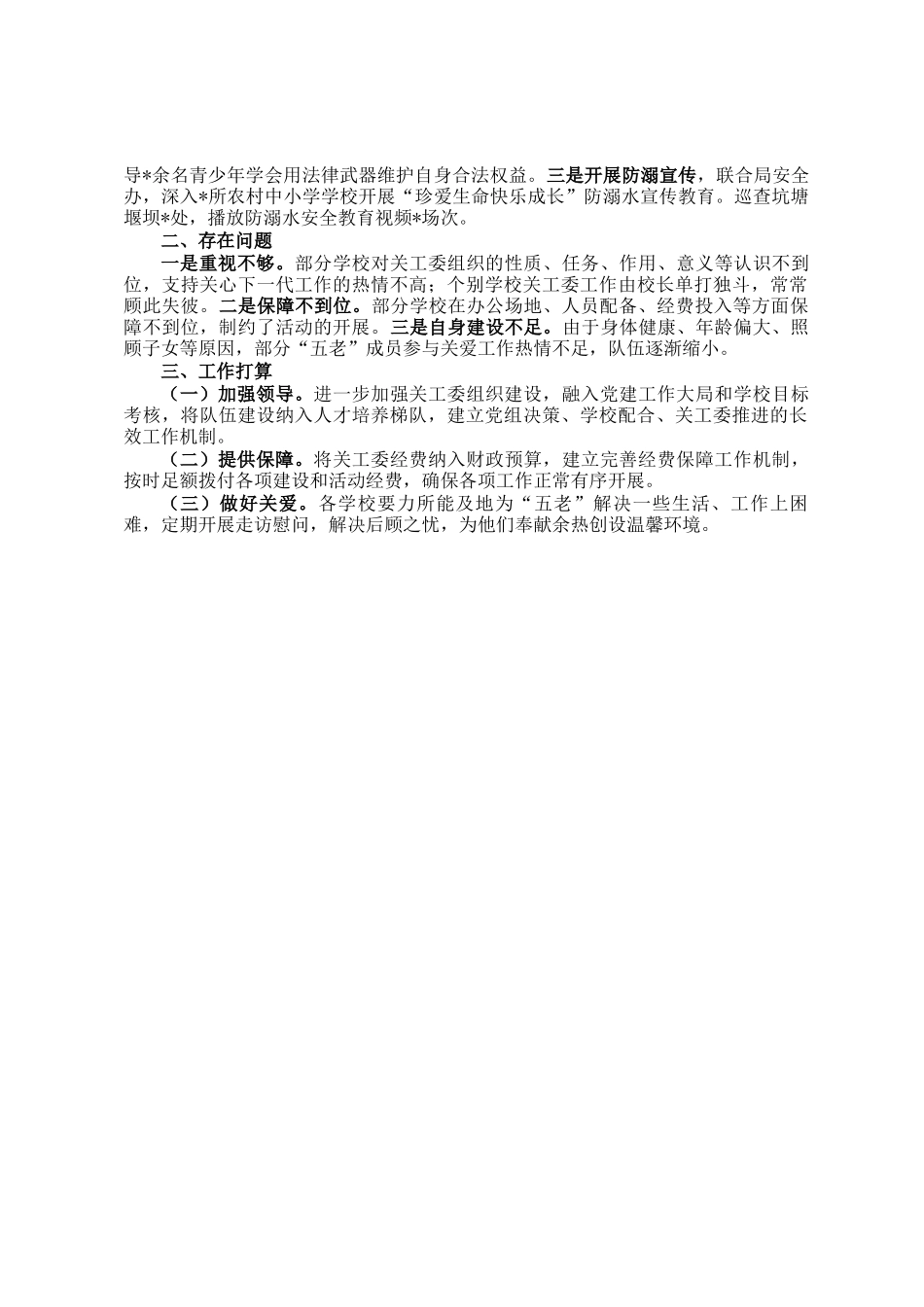 导*余名青少年学会用法律武器维护自身合法权益。三是开展防溺宣传，联合局安全办，深入*所农村中小学学校开展“珍爱生命快乐成长”防溺水宣传教育。巡查坑塘堰坝*处，播放防溺水安全教育视频*场次。

二、存在问题

一是重视不够。部分学校对关工委组织的性质、任务、作用、意义等认识不到位，支持关心下一代工作的热情不高；个别学校关工委工作由校长单打独斗，常常顾此失彼。二是保障不到位。部分学校在办公场地、人员配备、经费投入等方面保障不到位，制约了活动的开展。三是自身建设不足。由于身体健康、年龄偏大、照顾子女等原因，部分“五老”成员参与关爱工作热情不足，队伍逐渐缩小。

三、工作打算

（一）加强领导。进一步加强关工委组织建设，融入党建工作大局和学校目标考核，将队伍建设纳入人才培养梯队，建立党组决策、学校配合、关工委推进的长效工作机制。

（二）提供保障。将关工委经费纳入财政预算，建立完善经费保障工作机制，按时足额拨付各项建设和活动经费，确保各项工作正常有序开展。

（三）做好关爱。各学校要力所能及地为“五老”解决一些生活、工作上困难，定期开展走访慰问，解决后顾之忧，为他们奉献余热创设温馨环境。